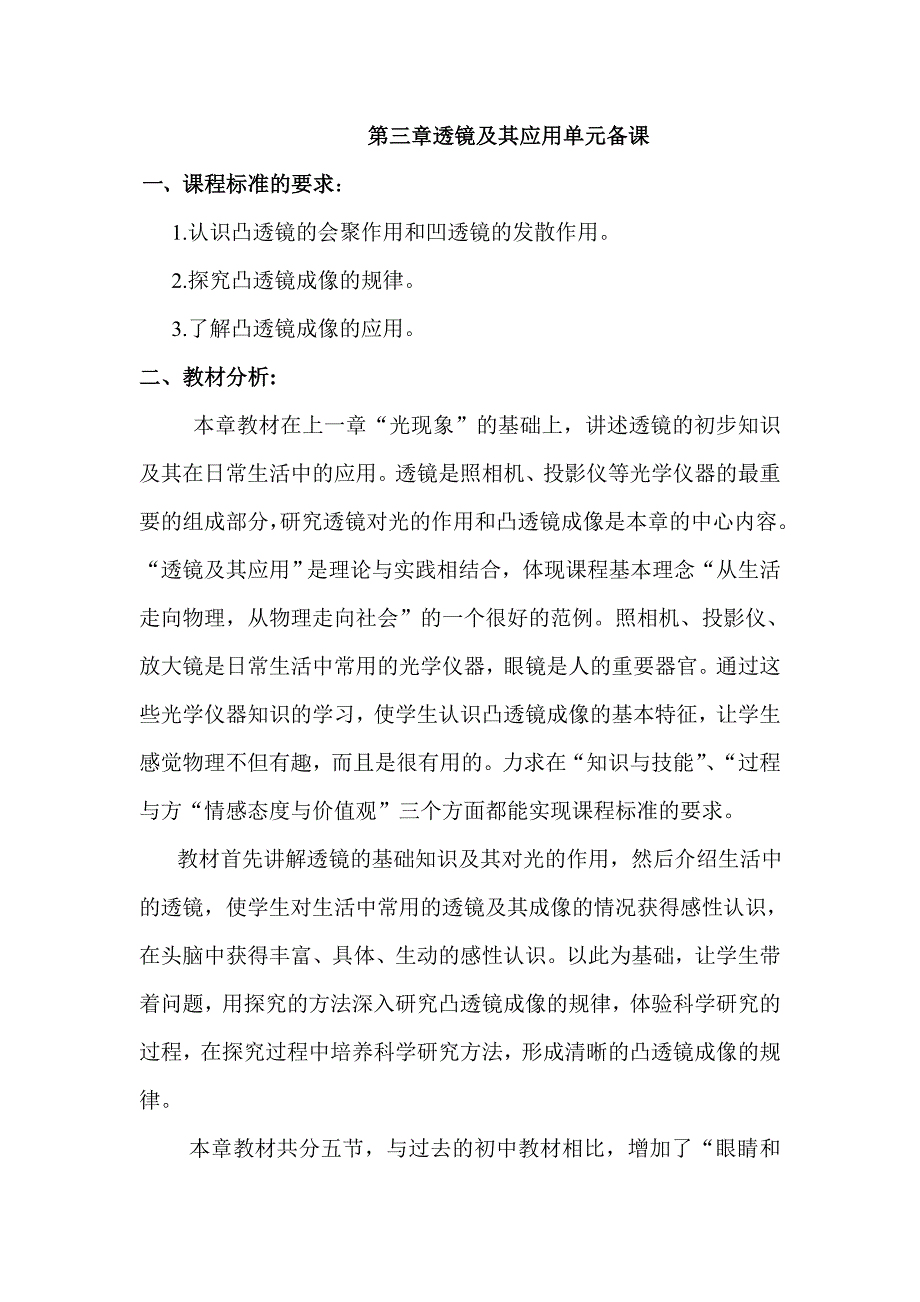 第三章透镜及其应用单元备课

一、课程标准的要求：

1.认识凸透镜的会聚作用和凹透镜的发散作用。

2.探究凸透镜成像的规律。

3.了解凸透镜成像的应用。

二、教材分析：

本章教材在上一章“光现象”的基础上，讲述透镜的初步知识及其在日常生活中的应用。透镜是照相机、投影仪等光学仪器的最重要的组成部分，研究透镜对光的作用和凸透镜成像是本章的中心内容。“透镜及其应用”是理论与实践相结合，体现课程基本理念“从生活走向物理，从物理走向社会”的一个很好的范例。照相机、投影仪、放大镜是日常生活中常用的光学仪器，眼镜是人的重要器官。通过这些光学仪器知识的学习，使学生认识凸透镜成像的基本特征，让学生感觉物理不但有趣，而且是很有用的。力求在“知识与技能”、“过程与方“情感态度与价值观”三个方面都能实现课程标准的要求。

教材首先讲解透镜的基础知识及其对光的作用，然后介绍生活中的透镜，使学生对生活中常用的透镜及其成像的情况获得感性认识，在头脑中获得丰富、具体、生动的感性认识。以此为基础，让学生带着问题，用探究的方法深入研究凸透镜成像的规律，体验科学研究的过程，在探究过程中培养科学研究方法，形成清晰的凸透镜成像的规律。

本章教材共分五节，与过去的初中教材相比，增加了“眼睛和